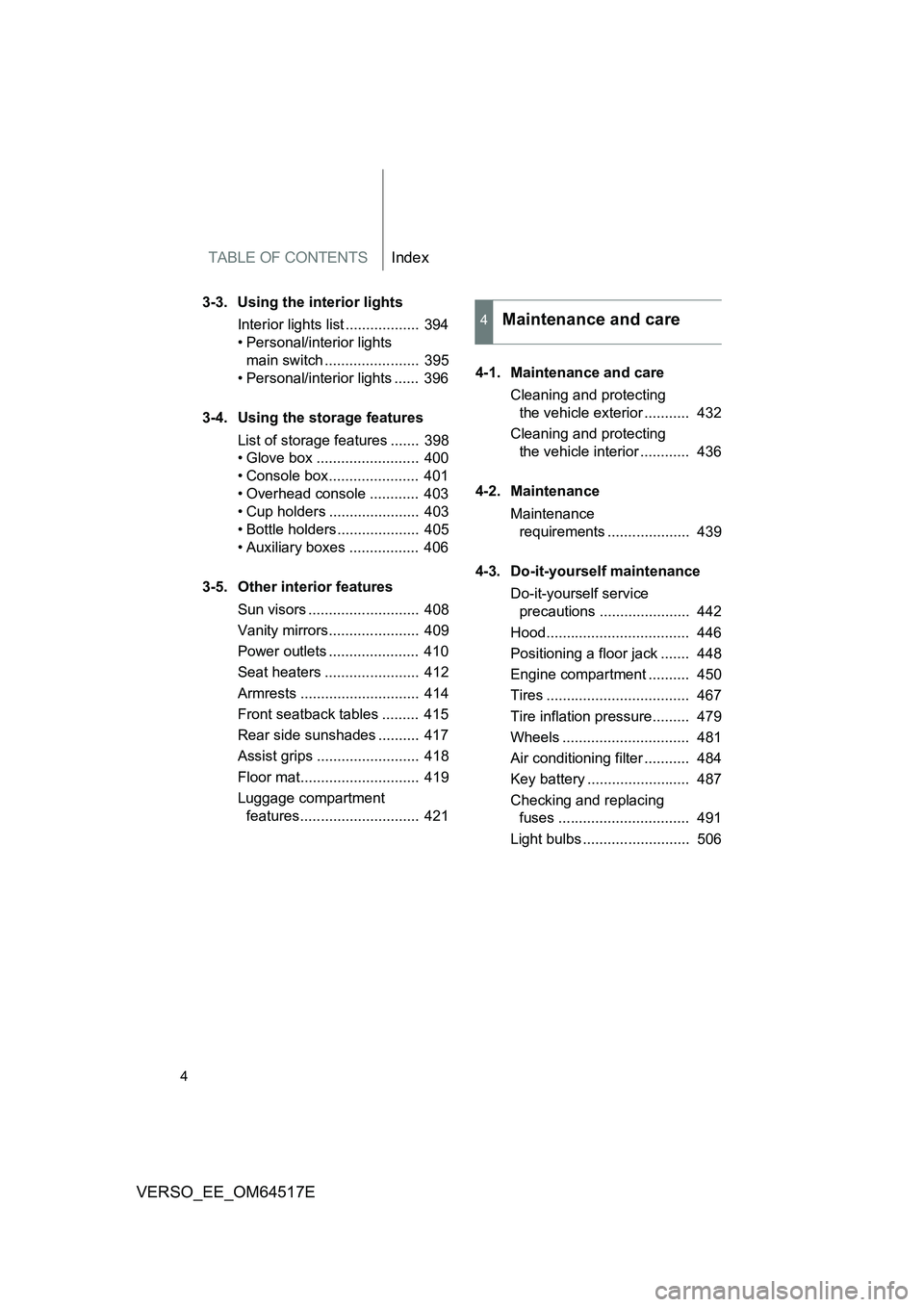 TABLE OF CONTENTS Index

3-3. Using the interior lights

Interior lights list .................. 394
• Personal/interior lights main switch ....................... 395
• Personal/interior lights ...... 396

3-4. Using the storage features

List of storage features ....... 398
• Glove box ......................... 400
• Console box...................... 401
• Overhead console ............ 403
• Cup holders ...................... 403
• Bottle holders.................... 405
• Auxiliary boxes ................. 406

3-5. Other interior features

Sun visors ........................... 408
Vanity mirrors...................... 409
Power outlets ...................... 410
Seat heaters ....................... 412
Armrests ............................. 414
Front seatback tables ......... 415
Rear side sunshades .......... 417
Assist grips ......................... 418
Floor mat............................. 419
Luggage compartment features............................. 421

4 Maintenance and care

4-1. Maintenance and care

Cleaning and protecting the vehicle exterior ........... 432
Cleaning and protecting the vehicle interior ............ 436

4-2. Maintenance

Maintenance requirements .................... 439

4-3. Do-it-yourself maintenance

Do-it-yourself service precautions ...................... 442
Hood................................... 446
Positioning a floor jack ....... 448
Engine compartment .......... 450
Tires ................................... 467
Tire inflation pressure......... 479
Wheels ............................... 481
Air conditioning filter ........... 484
Key battery ......................... 487
Checking and replacing fuses ................................ 491
Light bulbs .......................... 506

4

VERSO_EE_OM64517E

carmanualsonline.info